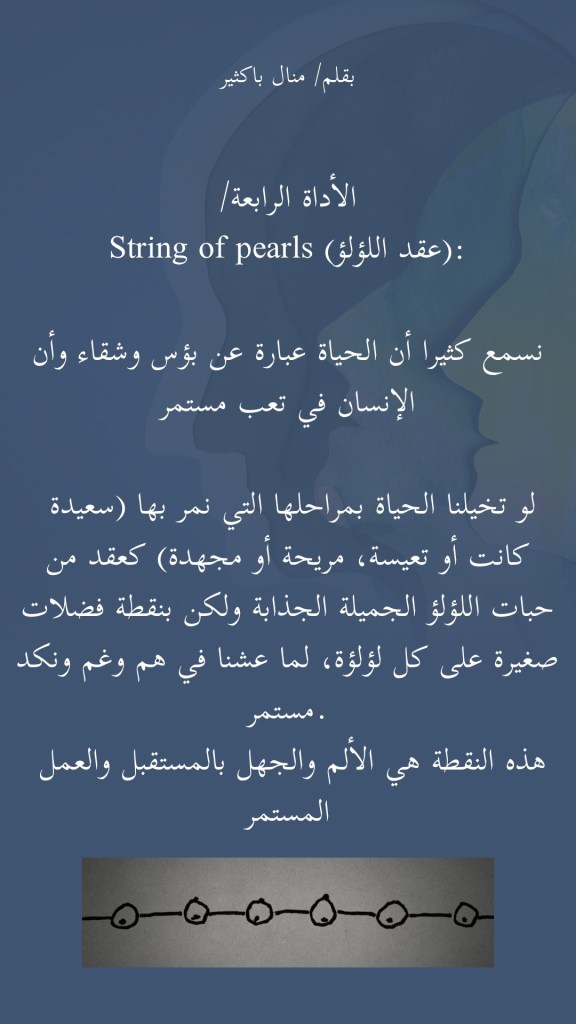 بقلم/ منال باكثير

الأداة الرابعة/
String of pearls (عقد اللؤلؤ):

نسمع كثيرا أن الحياة عبارة عن بؤس وشقاء وأن الإنسان في تعب مستمر

لو تخيلنا الحياة بمراحلها التي نمر بها (سعيدة كانت أو تعيسة، مريحة أو مجهدة) كعقد من حبات اللؤلؤ الجميلة الجذابة ولكن بنقطة فضلات صغيرة على كل لؤلؤة، لما عشنا في هم وغم ونكد مستمر.
هذه النقطة هي الألم والجهل بالمستقبل والعمل المستمر